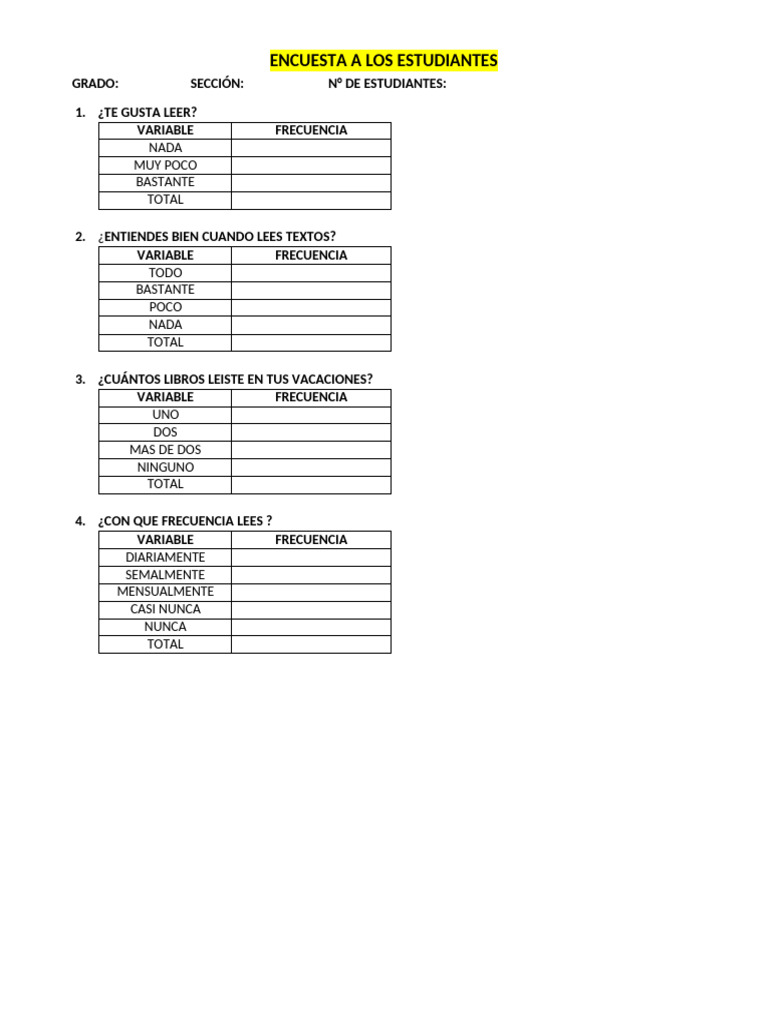 ENCUESTA A LOS ESTUDIANTES

GRADO: SECCIÓN: Nº DE ESTUDIANTES:

1. ¿TE GUSTA LEER?

| VARIABLE | FRECUENCIA |
|---|---|
| NADA | |
| MUY POCO | |
| BASTANTE | |
| TOTAL | |

2. ¿ENTIENDES BIEN CUANDO LEES TEXTOS?

| VARIABLE | FRECUENCIA |
|---|---|
| TODO | |
| BASTANTE | |
| POCO | |
| NADA | |
| TOTAL | |

3. ¿CUÁNTOS LIBROS LEISTE EN TUS VACACIONES?

| VARIABLE | FRECUENCIA |
|---|---|
| UNO | |
| DOS | |
| MAS DE DOS | |
| NINGUNO | |
| TOTAL | |

4. ¿CON QUE FRECUENCIA LEES ?

| VARIABLE | FRECUENCIA |
|---|---|
| DIARIAMENTE | |
| SEMALMENTE | |
| MENSUALMENTE | |
| CASI NUNCA | |
| NUNCA | |
| TOTAL | |